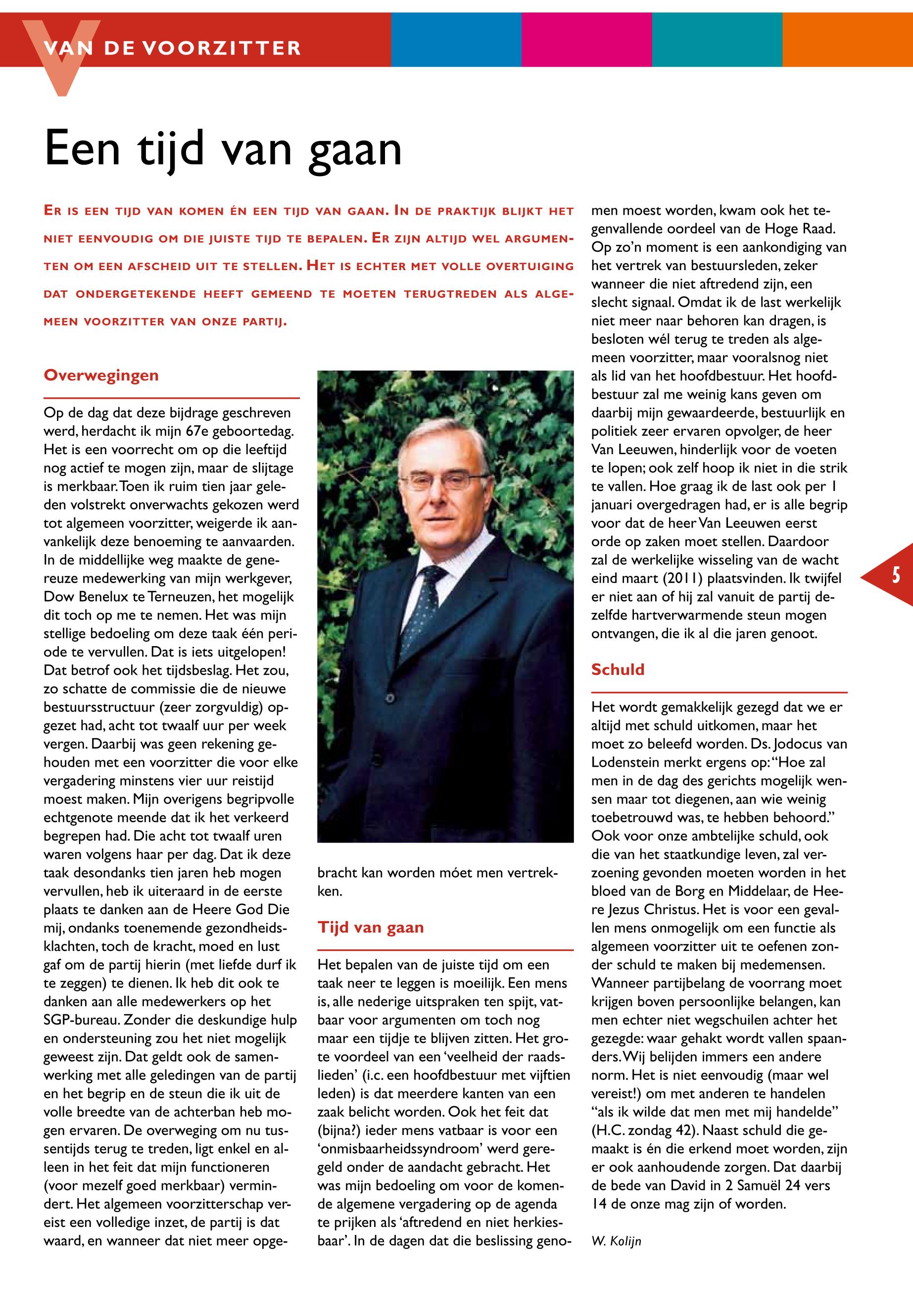 VAN DE VOORZITTER

Een tijd van gaan

ER IS EEN TIJD VAN KOMEN ÉN EEN TIJD VAN GAAN. IN DE PRAKTIJK BLIJKT HET NIET EENVOUDIG OM DIE JUISTE TIJD TE BEPALEN. ER ZIJN ALTIJD WEL ARGUMENTEN OM EEN AFSCHEID UIT TE STELLEN. HET IS ECHTER MET VOLLE OVERTUIGING DAT ONDERGETEKENDE HEEFT GEMEEND TE MOETEN TERUGTREDEN ALS ALGEMEEN VOORZITTER VAN ONZE PARTIJ.

Overwegingen

Op de dag dat deze bijdrage geschreven werd, herdacht ik mijn 67e geboortedag. Het is een voorrecht om op die leeftijd nog actief te mogen zijn, maar de slijtage is merkbaar. Toen ik ruim tien jaar geleden volstrekt onverwachts gekozen werd tot algemeen voorzitter, weigerde ik aanvankelijk deze benoeming te aanvaarden. In de middellijke weg maakte de genereuze medewerking van mijn werkgever, Dow Benelux te Terneuzen, het mogelijk dit toch op me te nemen. Het was mijn stellige bedoeling om deze taak één periode te vervullen. Dat is iets uitgelopen! Dat betrof ook het tijdsbeslag. Het zou, zo schatte de commissie die de nieuwe bestuursstructuur (zeer zorgvuldig) opgezet had, acht tot twaalf uur per week vergen. Daarbij was geen rekening gehouden met een voorzitter die voor elke vergadering minstens vier uur reistijd moest maken. Mijn overigens begripvolle echtgenote meende dat ik het verkeerd begrepen had. Die acht tot twaalf uren waren volgens haar per dag. Dat ik deze taak desondanks tien jaren heb mogen vervullen, heb ik uiteraard in de eerste plaats te danken aan de Heere God Die mij, ondanks toenemende gezondheidsklachten, toch de kracht, moed en lust gaf om de partij hierin (met liefde durf ik te zeggen) te dienen. Ik heb dit ook te danken aan alle medewerkers op het SGP-bureau. Zonder die deskundige hulp en ondersteuning zou het niet mogelijk geweest zijn. Dat geldt ook de samenwerking met alle geledingen van de partij en het begrip en de steun die ik uit de volle breedte van de achterban heb mogen ervaren. De overweging om nu tussentijds terug te treden, ligt enkel en alleen in het feit dat mijn functioneren (voor mezelf goed merkbaar) vermindert. Het algemeen voorzitterschap vereist een volledige inzet, de partij is dat waard, en wanneer dat niet meer opgebracht kan worden móet men vertrekken.

Tijd van gaan

Het bepalen van de juiste tijd om een taak neer te leggen is moeilijk. Een mens is, alle nederige uitspraken ten spijt, vatbaar voor argumenten om toch nog maar een tijdje te blijven zitten. Het grote voordeel van een ‘veelheid der raadslieden’ (i.c. een hoofdbestuur met vijftien leden) is dat meerdere kanten van een zaak belicht worden. Ook het feit dat (bijna?) ieder mens vatbaar is voor een ‘onmisbaarheidssyndroom’ werd geregeld onder de aandacht gebracht. Het was mijn bedoeling om voor de komende algemene vergadering op de agenda te prijken als ‘aftredend en niet herkiesbaar’. In de dagen dat die beslissing genomen moest worden, kwam ook het tegenvallende oordeel van de Hoge Raad. Op zo’n moment is een aankondiging van het vertrek van bestuursleden, zeker wanneer die niet aftredend zijn, een slecht signaal. Omdat ik de last werkelijk niet meer naar behoren kan dragen, is besloten wél terug te treden als algemeen voorzitter, maar vooralsnog niet als lid van het hoofdbestuur. Het hoofdbestuur zal me weinig kans geven om daarbij mijn gewaardeerde, bestuurlijk en politiek zeer ervaren opvolger, de heer Van Leeuwen, hinderlijk voor de voeten te lopen; ook zelf hoop ik niet in die strik te vallen. Hoe graag ik de last ook per 1 januari overgedragen had, er is alle begrip voor dat de heer Van Leeuwen eerst orde op zaken moet stellen. Daardoor zal de werkelijke wisseling van de wacht eind maart (2011) plaatsvinden. Ik twijfel er niet aan of hij zal vanuit de partij dezelfde hartverwarmende steun mogen ontvangen, die ik al die jaren genoot.

Schuld

Het wordt gemakkelijk gezegd dat we er altijd met schuld uitkomen, maar het moet zo beleefd worden. Ds. Jodocus van Lodenstein merkt ergens op: “Hoe zal men in de dag des gerichts mogelijk wensen maar tot diegenen, aan wie weinig toebetrouwd was, te hebben behoord.” Ook voor onze ambtelijke schuld, ook die van het staatkundige leven, zal verzoening gevonden moeten worden in het bloed van de Borg en Middelaar, de Heere Jezus Christus. Het is voor een gevallen mens onmogelijk om een functie als algemeen voorzitter uit te oefenen zonder schuld te maken bij medemensen. Wanneer partijbelang de voorrang moet krijgen boven persoonlijke belangen, kan men echter niet wegschuilen achter het gezegde: waar gehakt wordt vallen spaanders. Wij belijden immers een andere norm. Het is niet eenvoudig (maar wel vereist!) om met anderen te handelen “als ik wilde dat men met mij handelde” (H.C. zondag 42). Naast schuld die gemaakt is én die erkend moet worden, zijn er ook aanhoudende zorgen. Dat daarbij de bede van David in 2 Samuël 24 vers 14 de onze mag zijn of worden.

W. Kolijn

5